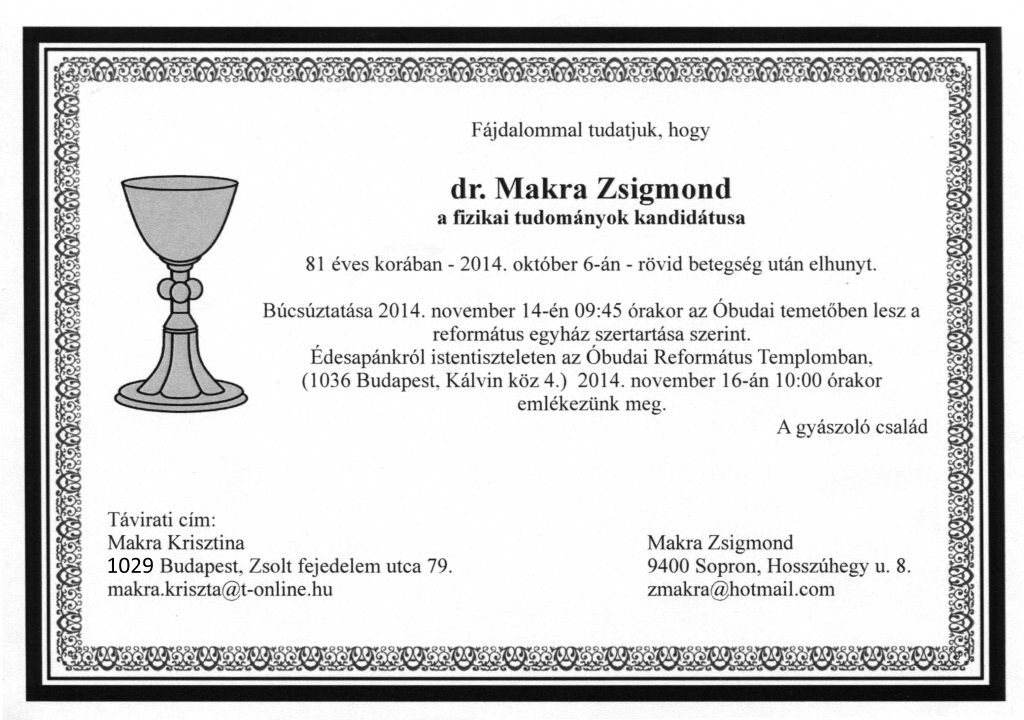 Fájdalommal tudatjuk, hogy

dr. Makra Zsigmond
a fizikai tudományok kandidátusa

81 éves korában - 2014. október 6-án - rövid betegség után elhunyt.

Búcsúztatása 2014. november 14-én 09:45 órakor az Óbudai temetőben lesz a református egyház szertartása szerint.
Édesapánkról istentiszteleten az Óbudai Református Templomban, (1036 Budapest, Kálvin köz 4.) 2014. november 16-án 10:00 órakor emlékezünk meg.

A gyászoló család

Távirati cím:
Makra Krisztina
1029 Budapest, Zsolt fejedelem utca 79.
makra.kriszta@t-online.hu

Makra Zsigmond
9400 Sopron, Hosszúhegy u. 8.
zmakra@hotmail.com